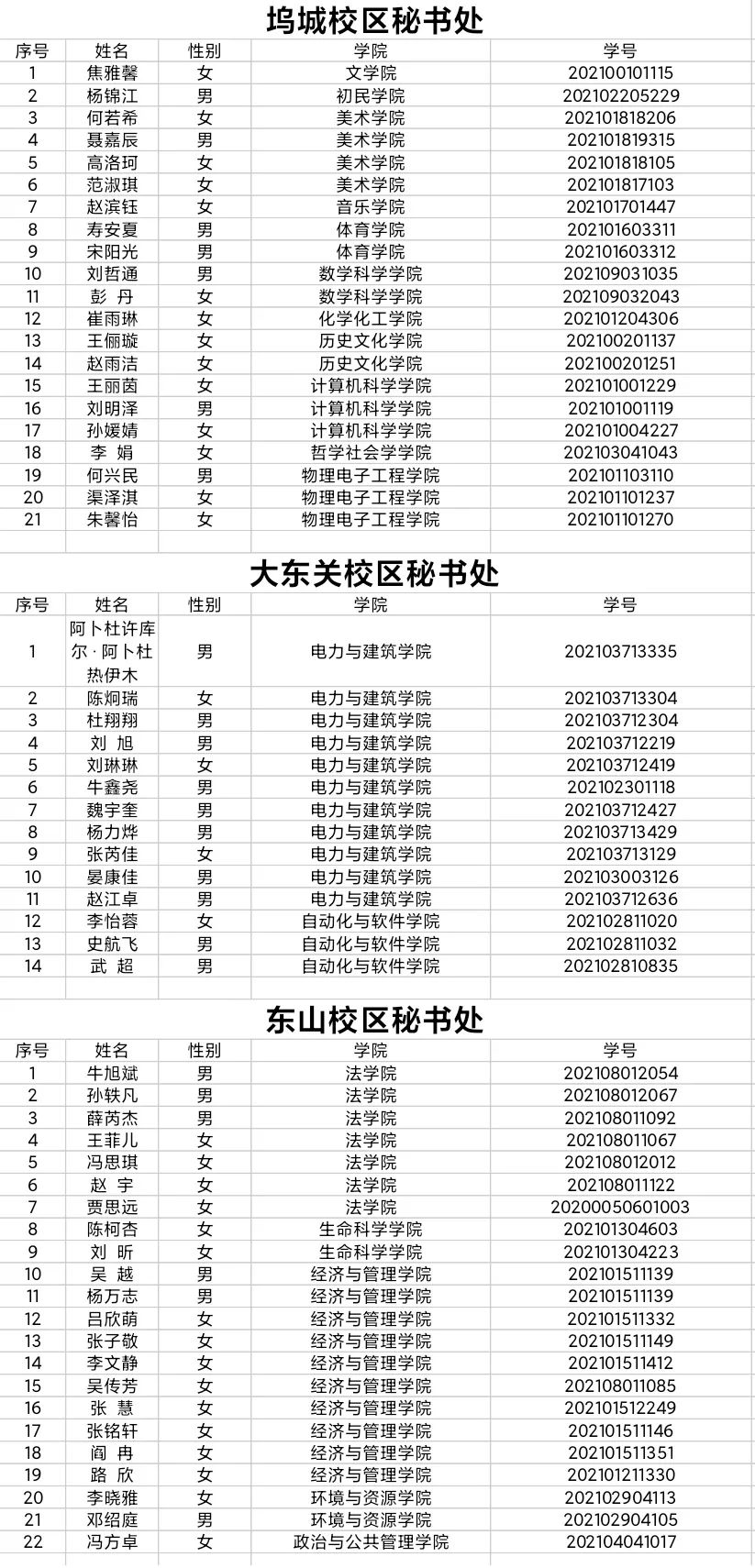 坞城校区秘书处

| 序号 | 姓名 | 性别 | 学院 | 学号 |
|---|---|---|---|---|
| 1 | 焦雅馨 | 女 | 文学院 | 202100101115 |
| 2 | 杨锦江 | 男 | 初民学院 | 202102205229 |
| 3 | 何若希 | 女 | 美术学院 | 202101818206 |
| 4 | 聂嘉辰 | 男 | 美术学院 | 202101819315 |
| 5 | 高洛珂 | 女 | 美术学院 | 202101818105 |
| 6 | 范淑琪 | 女 | 美术学院 | 202101817103 |
| 7 | 赵滨钰 | 女 | 音乐学院 | 202101701447 |
| 8 | 寿安夏 | 男 | 体育学院 | 202101603311 |
| 9 | 宋阳光 | 男 | 体育学院 | 202101603312 |
| 10 | 刘哲通 | 男 | 数学科学学院 | 202109031035 |
| 11 | 彭 丹 | 女 | 数学科学学院 | 202109032043 |
| 12 | 崔雨琳 | 女 | 化学化工学院 | 202101204306 |
| 13 | 王俪璇 | 女 | 历史文化学院 | 202100201137 |
| 14 | 赵雨洁 | 女 | 历史文化学院 | 202100201251 |
| 15 | 王丽茵 | 女 | 计算机科学学院 | 202101001229 |
| 16 | 刘明泽 | 男 | 计算机科学学院 | 202101001119 |
| 17 | 孙媛婧 | 女 | 计算机科学学院 | 202101004227 |
| 18 | 李 娟 | 女 | 哲学社会学学院 | 202103041043 |
| 19 | 何兴民 | 男 | 物理电子工程学院 | 202101103110 |
| 20 | 渠泽淇 | 女 | 物理电子工程学院 | 202101101237 |
| 21 | 朱馨怡 | 女 | 物理电子工程学院 | 202101101270 |

大东关校区秘书处

| 序号 | 姓名 | 性别 | 学院 | 学号 |
|---|---|---|---|---|
| 1 | 阿卜杜许库尔·阿卜杜热伊木 | 男 | 电力与建筑学院 | 202103713335 |
| 2 | 陈炯瑞 | 女 | 电力与建筑学院 | 202103713304 |
| 3 | 杜翔翔 | 男 | 电力与建筑学院 | 202103712304 |
| 4 | 刘 旭 | 男 | 电力与建筑学院 | 202103712219 |
| 5 | 刘琳琳 | 女 | 电力与建筑学院 | 202103712419 |
| 6 | 牛鑫尧 | 男 | 电力与建筑学院 | 202102301118 |
| 7 | 魏宇奎 | 男 | 电力与建筑学院 | 202103712427 |
| 8 | 杨力烨 | 男 | 电力与建筑学院 | 202103713429 |
| 9 | 张芮佳 | 女 | 电力与建筑学院 | 202103713129 |
| 10 | 晏康佳 | 男 | 电力与建筑学院 | 202103003126 |
| 11 | 赵江卓 | 男 | 电力与建筑学院 | 202103712636 |
| 12 | 李怡蓉 | 女 | 自动化与软件学院 | 202102811020 |
| 13 | 史航飞 | 男 | 自动化与软件学院 | 202102811032 |
| 14 | 武 超 | 男 | 自动化与软件学院 | 202102810835 |

东山校区秘书处

| 序号 | 姓名 | 性别 | 学院 | 学号 |
|---|---|---|---|---|
| 1 | 牛旭斌 | 男 | 法学院 | 202108012054 |
| 2 | 孙轶凡 | 男 | 法学院 | 202108012067 |
| 3 | 薛芮杰 | 男 | 法学院 | 202108011092 |
| 4 | 王菲儿 | 女 | 法学院 | 202108011067 |
| 5 | 冯思琪 | 女 | 法学院 | 202108012012 |
| 6 | 赵 宇 | 女 | 法学院 | 202108011122 |
| 7 | 贾思远 | 女 | 法学院 | 20200050601003 |
| 8 | 陈柯杏 | 女 | 生命科学学院 | 202101304603 |
| 9 | 刘 昕 | 女 | 生命科学学院 | 202101304223 |
| 10 | 吴 越 | 男 | 经济与管理学院 | 202101511139 |
| 11 | 杨万志 | 男 | 经济与管理学院 | 202101511139 |
| 12 | 吕欣萌 | 女 | 经济与管理学院 | 202101511332 |
| 13 | 张子敬 | 女 | 经济与管理学院 | 202101511149 |
| 14 | 李文静 | 女 | 经济与管理学院 | 202101511412 |
| 15 | 吴传芳 | 女 | 经济与管理学院 | 202108011085 |
| 16 | 张 慧 | 女 | 经济与管理学院 | 202101512249 |
| 17 | 张铭轩 | 女 | 经济与管理学院 | 202101511146 |
| 18 | 阎 冉 | 女 | 经济与管理学院 | 202101511351 |
| 19 | 路 欣 | 女 | 经济与管理学院 | 202101211330 |
| 20 | 李晓雅 | 女 | 环境与资源学院 | 202102904113 |
| 21 | 邓绍庭 | 男 | 环境与资源学院 | 202102904105 |
| 22 | 冯方卓 | 女 | 政治与公共管理学院 | 202104041017 |